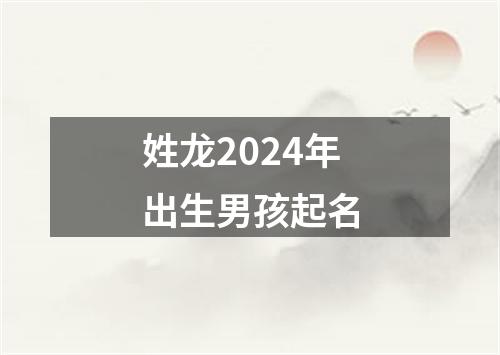 姓龙2024年
出生男孩起名